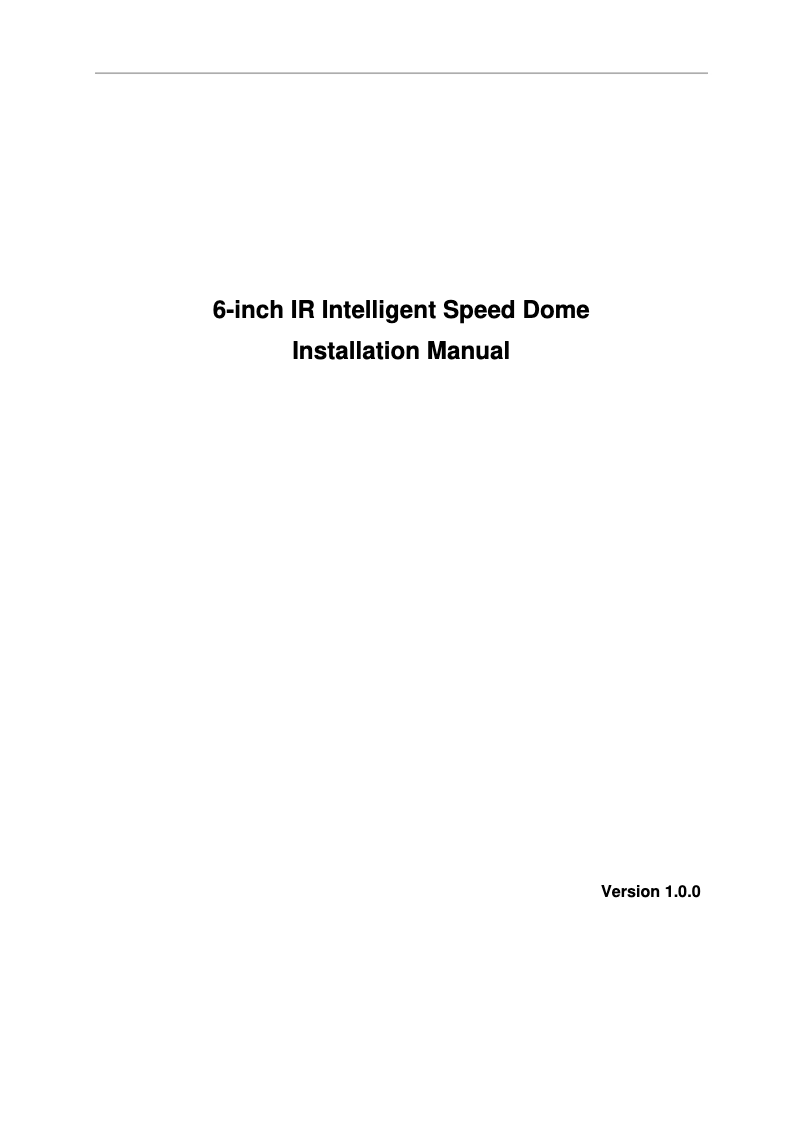 6-inch IR Intelligent Speed Dome
Installation Manual

Version 1.0.0